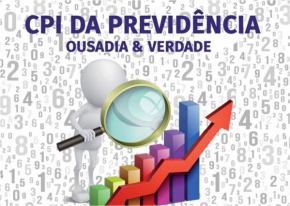 CPI DA PREVIDÊNCIA
OUSADIA & VERDADE